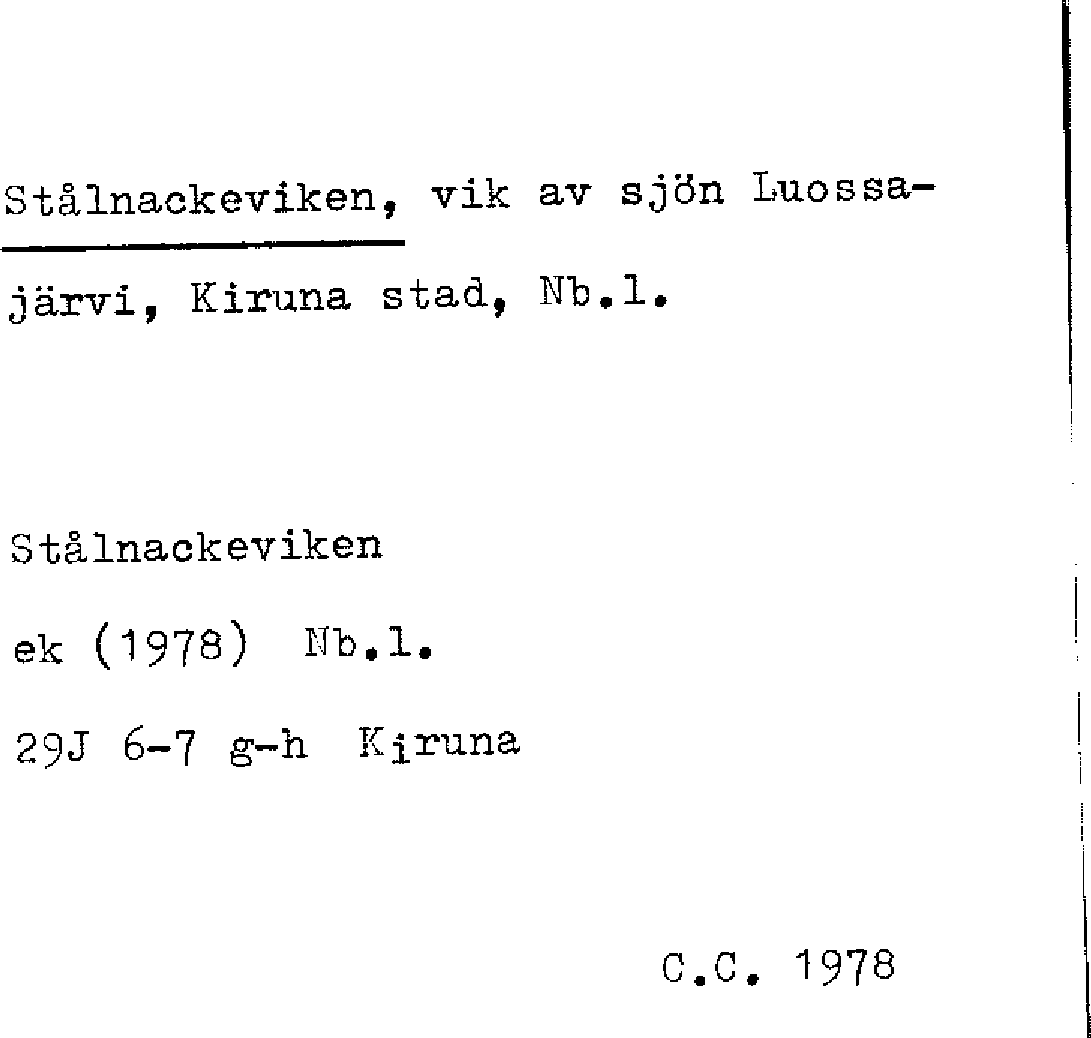 Stålnackeviken, vik av sjön Luossajärvi, Kiruna stad, Nb.l.

Stålnackeviken

ek (1978) Nb.l.

29J 6-7 g-h Kiruna

C.C. 1978